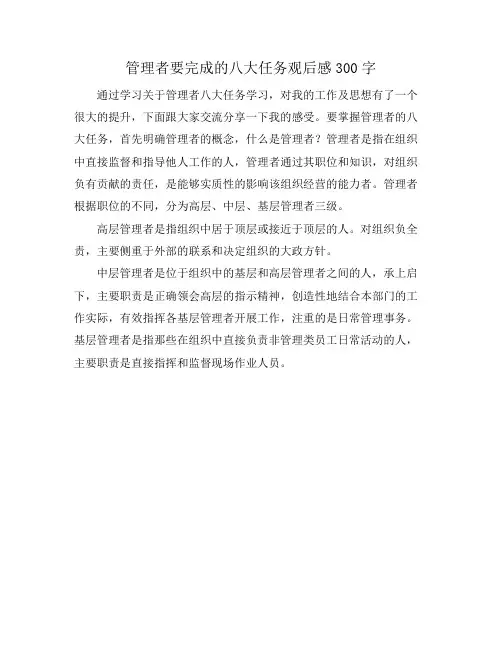 管理者要完成的八大任务观后感300字

通过学习关于管理者八大任务学习，对我的工作及思想有了一个很大的提升，下面跟大家交流分享一下我的感受。要掌握管理者的八大任务，首先明确管理者的概念，什么是管理者？管理者是指在组织中直接监督和指导他人工作的人，管理者通过其职位和知识，对组织负有贡献的责任，是能够实质性的影响该组织经营的能力者。管理者根据职位的不同，分为高层、中层、基层管理者三级。

高层管理者是指组织中居于顶层或接近于顶层的人。对组织负全责，主要侧重于外部的联系和决定组织的大政方针。

中层管理者是位于组织中的基层和高层管理者之间的人，承上启下，主要职责是正确领会高层的指示精神，创造性地结合本部门的工作实际，有效指挥各基层管理者开展工作，注重的是日常管理事务。基层管理者是指那些在组织中直接负责非管理类员工日常活动的人，主要职责是直接指挥和监督现场作业人员。